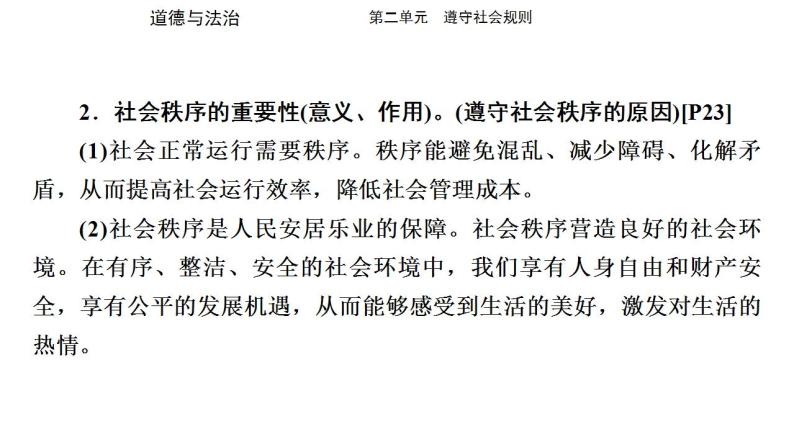 道德与法治　　第二单元　遵守社会规则

2．社会秩序的重要性(意义、作用)。(遵守社会秩序的原因)[P23]

(1)社会正常运行需要秩序。秩序能避免混乱、减少障碍、化解矛盾，从而提高社会运行效率，降低社会管理成本。

(2)社会秩序是人民安居乐业的保障。社会秩序营造良好的社会环境。在有序、整洁、安全的社会环境中，我们享有人身自由和财产安全，享有公平的发展机遇，从而能够感受到生活的美好，激发对生活的热情。